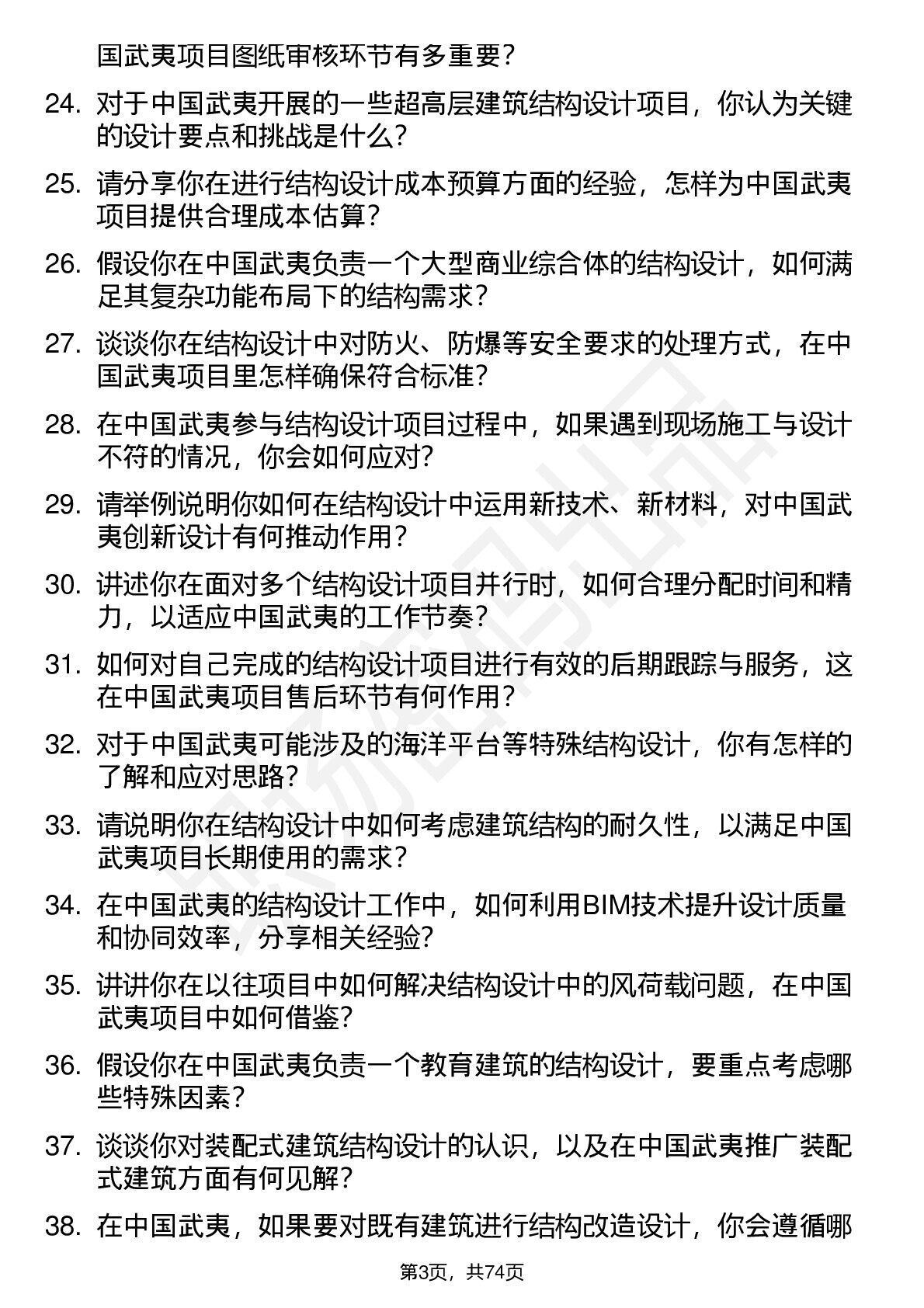 国武夷项目图纸审核环节有多重要？

24. 对于中国武夷开展的一些超高层建筑结构设计项目，你认为关键的设计要点和挑战是什么？

25. 请分享你在进行结构设计成本预算方面的经验，怎样为中国武夷项目提供合理成本估算？

26. 假设你在中国武夷负责一个大型商业综合体的结构设计，如何满足其复杂功能布局下的结构需求？

27. 谈谈你在结构设计中对防火、防爆等安全要求的处理方式，在中国武夷项目里怎样确保符合标准？

28. 在中国武夷参与结构设计项目过程中，如果遇到现场施工与设计不符的情况，你会如何应对？

29. 请举例说明你如何在结构设计中运用新技术、新材料，对中国武夷创新设计有何推动作用？

30. 讲述你在面对多个结构设计项目并行时，如何合理分配时间和精力，以适应中国武夷的工作节奏？

31. 如何对自己完成的结构设计项目进行有效的后期跟踪与服务，这在中国武夷项目售后环节有何作用？

32. 对于中国武夷可能涉及的海洋平台等特殊结构设计，你有怎样的了解和应对思路？

33. 请说明你在结构设计中如何考虑建筑结构的耐久性，以满足中国武夷项目长期使用的需求？

34. 在中国武夷的结构设计工作中，如何利用BIM技术提升设计质量和协同效率，分享相关经验？

35. 讲讲你在以往项目中如何解决结构设计中的风荷载问题，在中国武夷项目中如何借鉴？

36. 假设你在中国武夷负责一个教育建筑的结构设计，要重点考虑哪些特殊因素？

37. 谈谈你对装配式建筑结构设计的认识，以及在中国武夷推广装配式建筑方面有何见解？

38. 在中国武夷，如果要对既有建筑进行结构改造设计，你会遵循哪

第3页，共74页